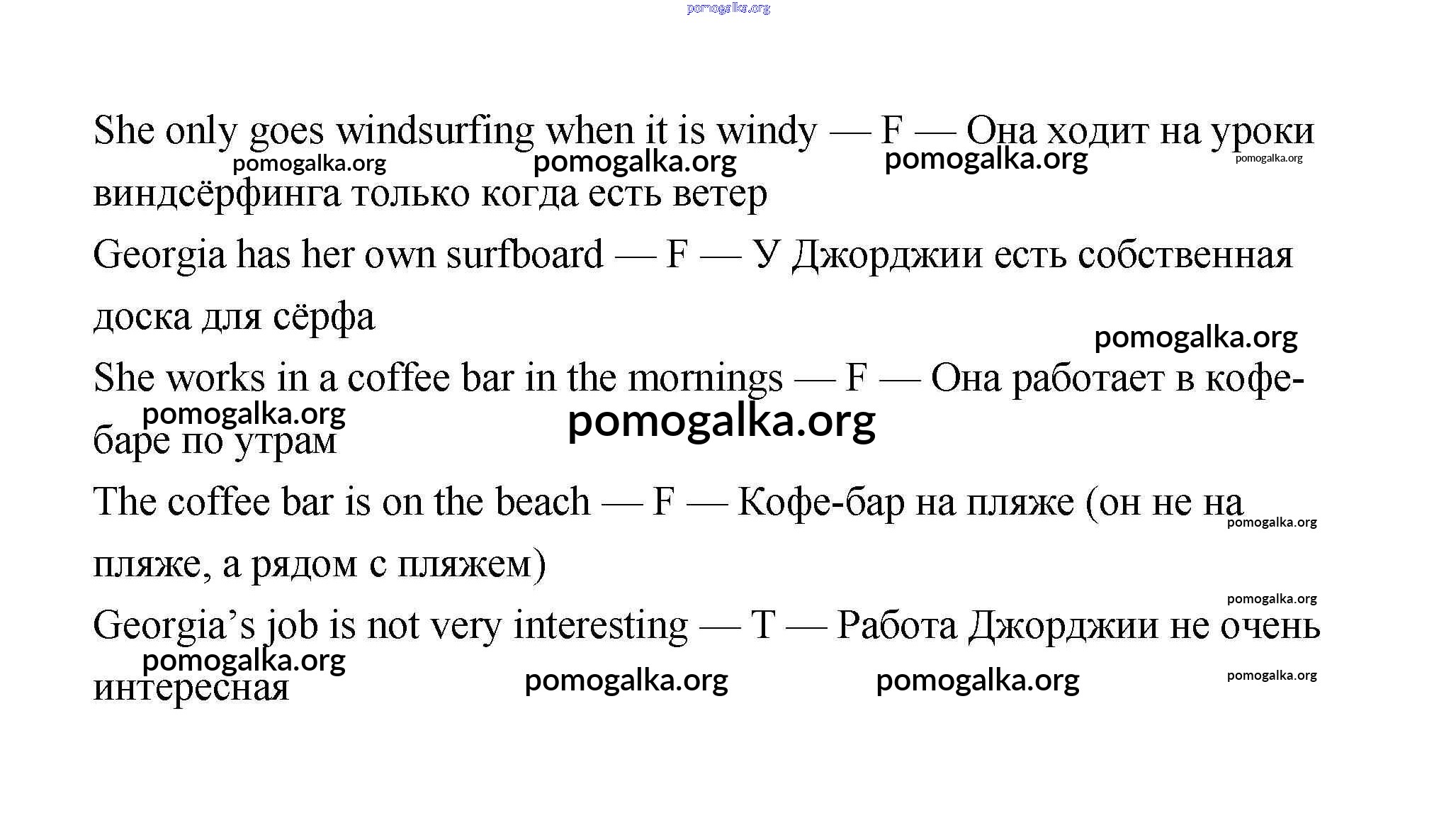 pomogalka.org

She only goes windsurfing when it is windy — F — Она ходит на уроки виндсёрфинга только когда есть ветер

pomogalka.org pomogalka.org pomogalka.org pomogalka.org

Georgia has her own surfboard — F — У Джорджии есть собственная доска для сёрфа

pomogalka.org

She works in a coffee bar in the mornings — F — Она работает в кофе-баре по утрам

pomogalka.org pomogalka.org

The coffee bar is on the beach — F — Кофе-бар на пляже (он не на пляже, а рядом с пляжем)

pomogalka.org pomogalka.org

Georgia's job is not very interesting — T — Работа Джорджии не очень интересная

pomogalka.org pomogalka.org pomogalka.org pomogalka.org